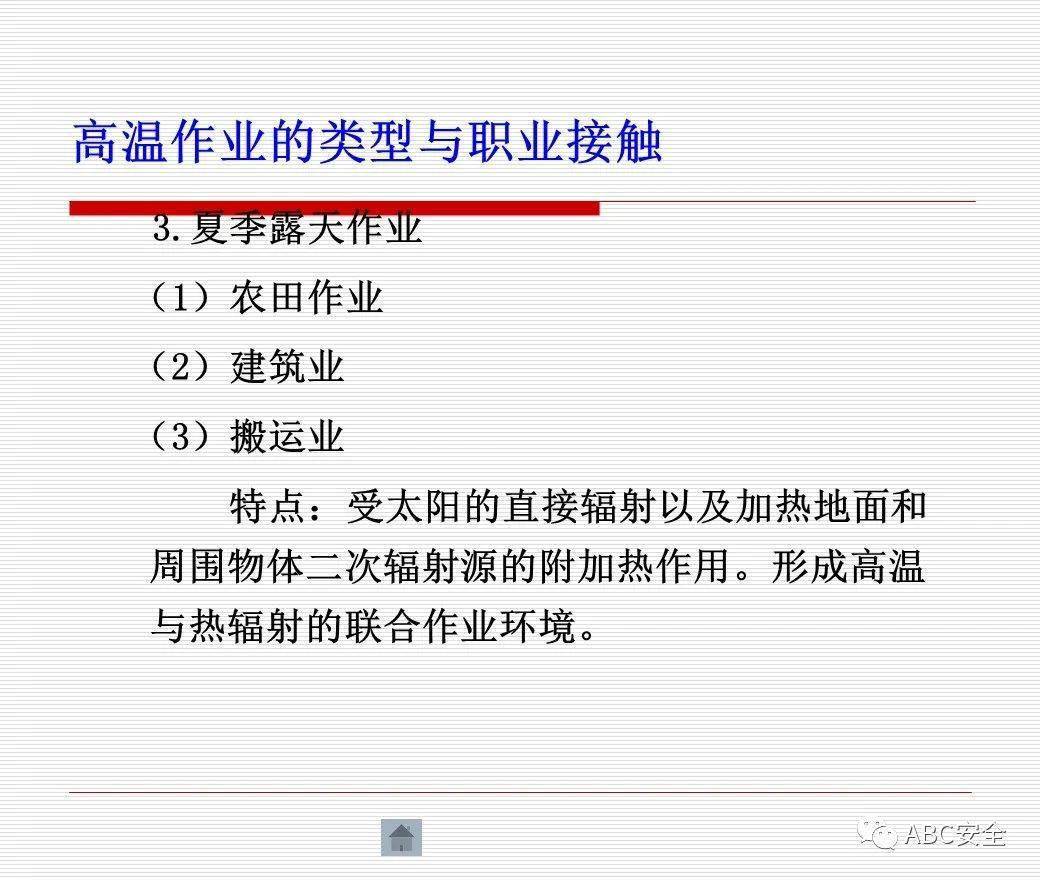 高温作业的类型与职业接触

3.夏季露天作业

（1）农田作业

（2）建筑业

（3）搬运业

特点：受太阳的直接辐射以及加热地面和周围物体二次辐射源的附加热作用。形成高温与热辐射的联合作业环境。

ABC安全